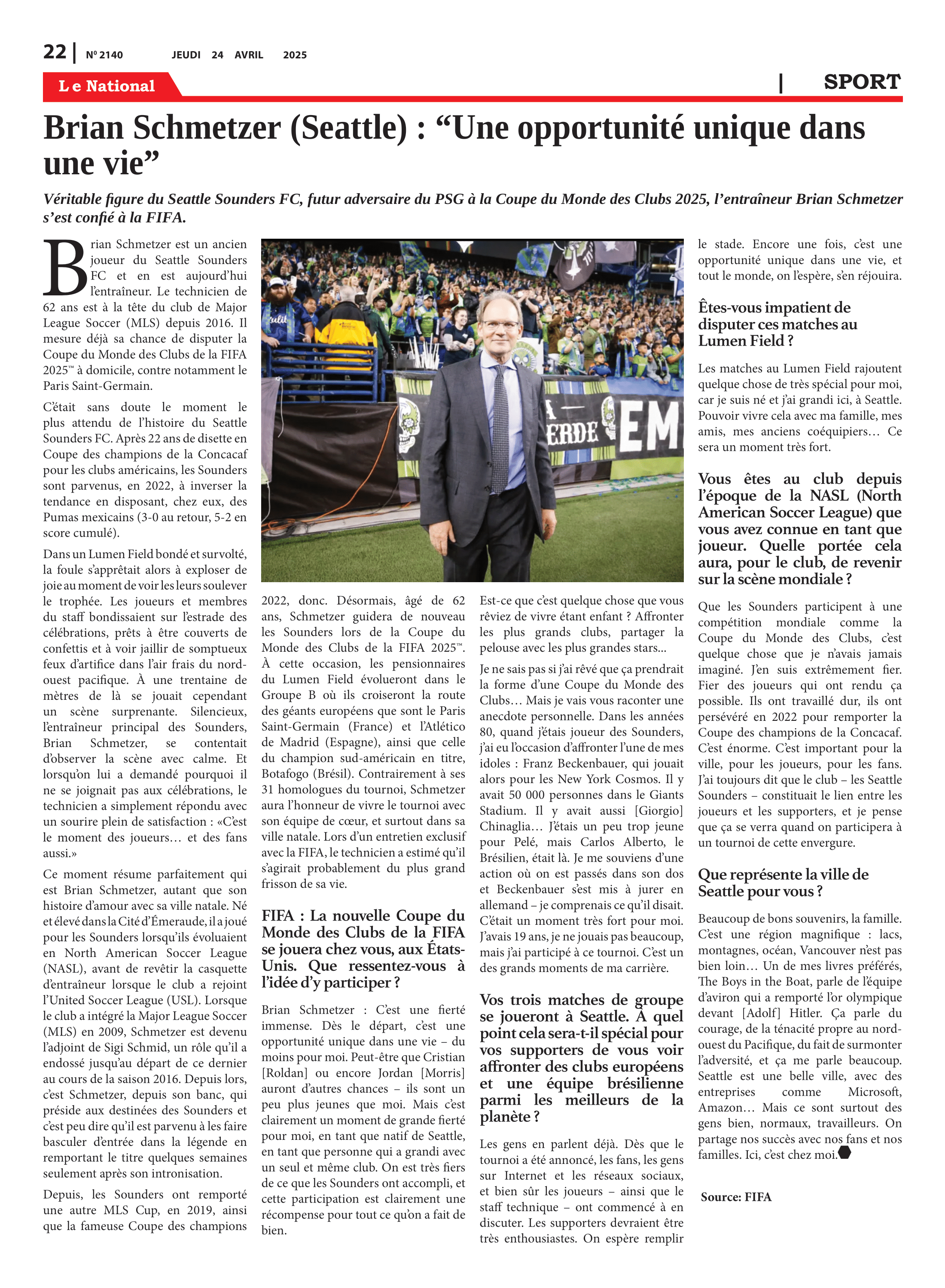 22 | Nº 2140 JEUDI 24 AVRIL 2025

Le National | SPORT

Brian Schmetzer (Seattle) : “Une opportunité unique dans une vie”

Véritable figure du Seattle Sounders FC, futur adversaire du PSG à la Coupe du Monde des Clubs 2025, l’entraîneur Brian Schmetzer s’est confié à la FIFA.

Brian Schmetzer est un ancien joueur du Seattle Sounders FC et en est aujourd’hui l’entraîneur. Le technicien de 62 ans est à la tête du club de Major League Soccer (MLS) depuis 2016. Il mesure déjà sa chance de disputer la Coupe du Monde des Clubs de la FIFA 2025™ à domicile, contre notamment le Paris Saint-Germain.

C’était sans doute le moment le plus attendu de l’histoire du Seattle Sounders FC. Après 22 ans de disette en Coupe des champions de la Concacaf pour les clubs américains, les Sounders sont parvenus, en 2022, à inverser la tendance en disposant, chez eux, des Pumas mexicains (3-0 au retour, 5-2 en score cumulé).

Dans un Lumen Field bondé et survolté, la foule s’apprêtait alors à exploser de joie au moment de voir les leurs soulever le trophée. Les joueurs et membres du staff bondissaient sur l’estrade des célébrations, prêts à être couverts de confettis et à voir jaillir de somptueux feux d’artifice dans l’air frais du nord-ouest pacifique. À une trentaine de mètres de là se jouait cependant un scène surprenante. Silencieux, l’entraîneur principal des Sounders, Brian Schmetzer, se contentait d’observer la scène avec calme. Et lorsqu’on lui a demandé pourquoi il ne se joignait pas aux célébrations, le technicien a simplement répondu avec un sourire plein de satisfaction : «C’est le moment des joueurs… et des fans aussi.»

Ce moment résume parfaitement qui est Brian Schmetzer, autant que son histoire d’amour avec sa ville natale. Né et élevé dans la Cité d’Émeraude, il a joué pour les Sounders lorsqu’ils évoluaient en North American Soccer League (NASL), avant de revêtir la casquette d’entraîneur lorsque le club a rejoint l’United Soccer League (USL). Lorsque le club a intégré la Major League Soccer (MLS) en 2009, Schmetzer est devenu l’adjoint de Sigi Schmid, un rôle qu’il a endossé jusqu’au départ de ce dernier au cours de la saison 2016. Depuis lors, c’est Schmetzer, depuis son banc, qui préside aux destinées des Sounders et c’est peu dire qu’il est parvenu à les faire basculer d’entrée dans la légende en remportant le titre quelques semaines seulement après son intronisation.

Depuis, les Sounders ont remporté une autre MLS Cup, en 2019, ainsi que la fameuse Coupe des champions 2022, donc. Désormais, âgé de 62 ans, Schmetzer guidera de nouveau les Sounders lors de la Coupe du Monde des Clubs de la FIFA 2025™. À cette occasion, les pensionnaires du Lumen Field évolueront dans le Groupe B où ils croiseront la route des géants européens que sont le Paris Saint-Germain (France) et l’Atlético de Madrid (Espagne), ainsi que celle du champion sud-américain en titre, Botafogo (Brésil). Contrairement à ses 31 homologues du tournoi, Schmetzer aura l’honneur de vivre le tournoi avec son équipe de cœur, et surtout dans sa ville natale. Lors d’un entretien exclusif avec la FIFA, le technicien a estimé qu’il s’agirait probablement du plus grand frisson de sa vie.

FIFA : La nouvelle Coupe du Monde des Clubs de la FIFA se jouera chez vous, aux États-Unis. Que ressentez-vous à l’idée d’y participer ?

Brian Schmetzer : C’est une fierté immense. Dès le départ, c’est une opportunité unique dans une vie – du moins pour moi. Peut-être que Cristian [Roldan] ou encore Jordan [Morris] auront d’autres chances – ils sont un peu plus jeunes que moi. Mais c’est clairement un moment de grande fierté pour moi, en tant que natif de Seattle, en tant que personne qui a grandi avec un seul et même club. On est très fiers de ce que les Sounders ont accompli, et cette participation est clairement une récompense pour tout ce qu’on a fait de bien.

Est-ce que c’est quelque chose que vous rêviez de vivre étant enfant ? Affronter les plus grands clubs, partager la pelouse avec les plus grandes stars...

Je ne sais pas si j’ai rêvé que ça prendrait la forme d’une Coupe du Monde des Clubs… Mais je vais vous raconter une anecdote personnelle. Dans les années 80, quand j’étais joueur des Sounders, j’ai eu l’occasion d’affronter l’une de mes idoles : Franz Beckenbauer, qui jouait alors pour les New York Cosmos. Il y avait 50 000 personnes dans le Giants Stadium. Il y avait aussi [Giorgio] Chinaglia… J’étais un peu trop jeune pour Pelé, mais Carlos Alberto, le Brésilien, était là. Je me souviens d’une action où on est passés dans son dos et Beckenbauer s’est mis à jurer en allemand – je comprenais ce qu’il disait. C’était un moment très fort pour moi. J’avais 19 ans, je ne jouais pas beaucoup, mais j’ai participé à ce tournoi. C’est un des grands moments de ma carrière.

Vos trois matches de groupe se joueront à Seattle. À quel point cela sera-t-il spécial pour vos supporters de vous voir affronter des clubs européens et une équipe brésilienne parmi les meilleurs de la planète ?

Les gens en parlent déjà. Dès que le tournoi a été annoncé, les fans, les gens sur Internet et les réseaux sociaux, et bien sûr les joueurs – ainsi que le staff technique – ont commencé à en discuter. Les supporters devraient être très enthousiastes. On espère remplir le stade. Encore une fois, c’est une opportunité unique dans une vie, et tout le monde, on l’espère, s’en réjouira.

Êtes-vous impatient de disputer ces matches au Lumen Field ?

Les matches au Lumen Field rajoutent quelque chose de très spécial pour moi, car je suis né et j’ai grandi ici, à Seattle. Pouvoir vivre cela avec ma famille, mes amis, mes anciens coéquipiers… Ce sera un moment très fort.

Vous êtes au club depuis l’époque de la NASL (North American Soccer League) que vous avez connue en tant que joueur. Quelle portée cela aura, pour le club, de revenir sur la scène mondiale ?

Que les Sounders participent à une compétition mondiale comme la Coupe du Monde des Clubs, c’est quelque chose que je n’avais jamais imaginé. J’en suis extrêmement fier. Fier des joueurs qui ont rendu ça possible. Ils ont travaillé dur, ils ont persévéré en 2022 pour remporter la Coupe des champions de la Concacaf. C’est énorme. C’est important pour la ville, pour les joueurs, pour les fans. J’ai toujours dit que le club – les Seattle Sounders – constituait le lien entre les joueurs et les supporters, et je pense que ça se verra quand on participera à un tournoi de cette envergure.

Que représente la ville de Seattle pour vous ?

Beaucoup de bons souvenirs, la famille. C’est une région magnifique : lacs, montagnes, océan, Vancouver n’est pas bien loin… Un de mes livres préférés, The Boys in the Boat, parle de l’équipe d’aviron qui a remporté l’or olympique devant [Adolf] Hitler. Ça parle du courage, de la ténacité propre au nord-ouest du Pacifique, du fait de surmonter l’adversité, et ça me parle beaucoup. Seattle est une belle ville, avec des entreprises comme Microsoft, Amazon… Mais ce sont surtout des gens bien, normaux, travailleurs. On partage nos succès avec nos fans et nos familles. Ici, c’est chez moi.

Source: FIFA